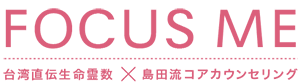 FOCUS ME

台湾直伝生命霊数 × 島田流コアカウンセリング